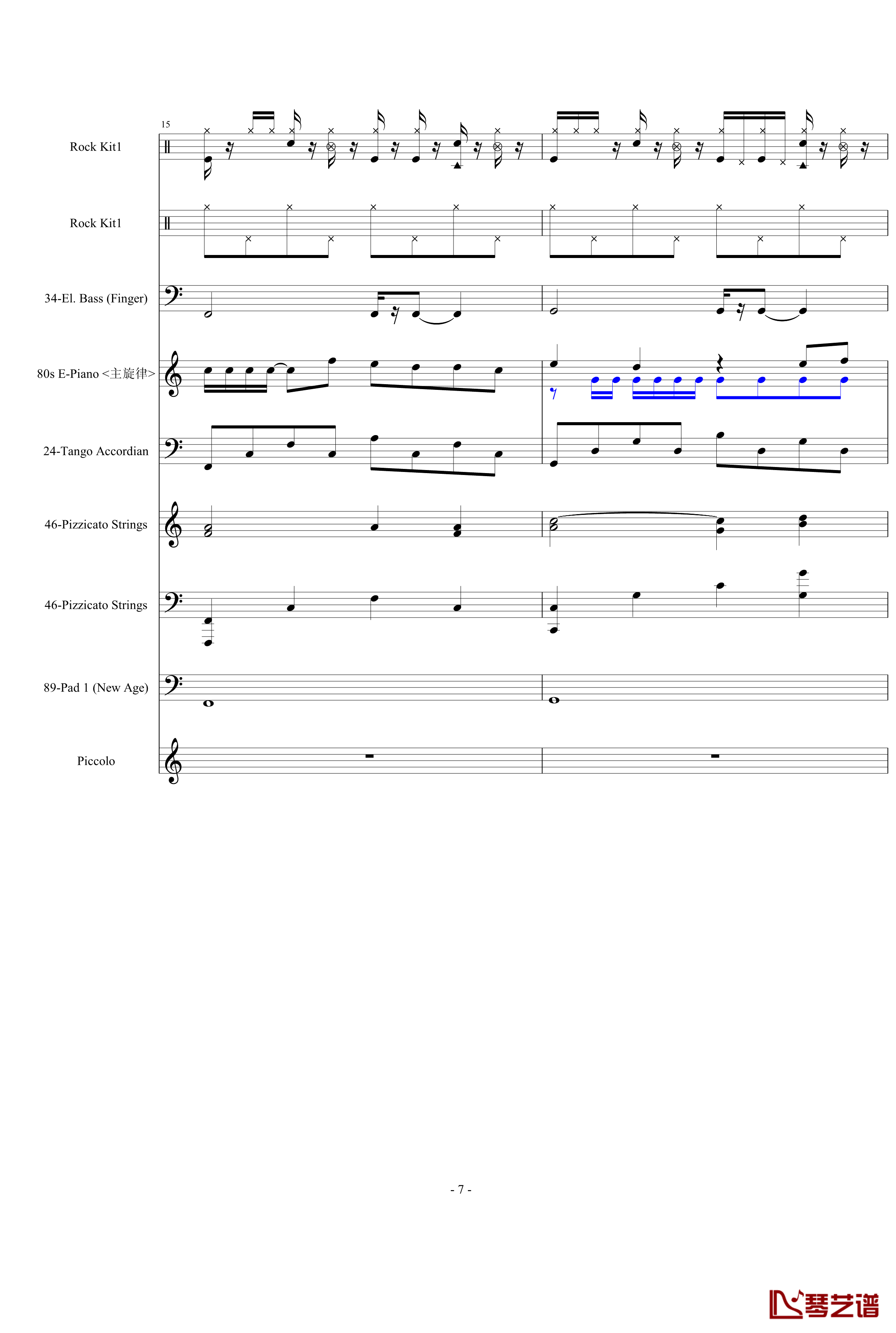 15

Rock Kit1

Rock Kit1

34-El. Bass (Finger)

80s E-Piano <主旋律>

24-Tango Accordian

46-Pizzicato Strings

46-Pizzicato Strings

89-Pad 1 (New Age)

Piccolo

- 7 -

琴艺谱